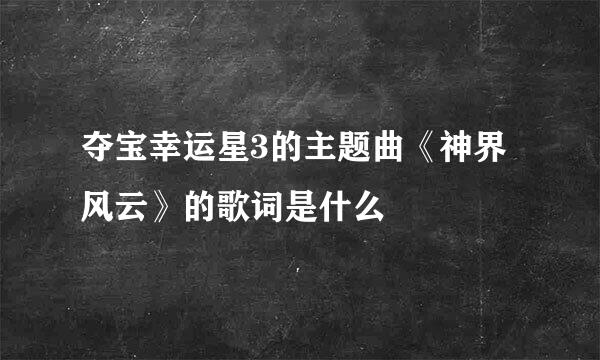 夺宝幸运星3的主题曲《神界风云》的歌词是什么